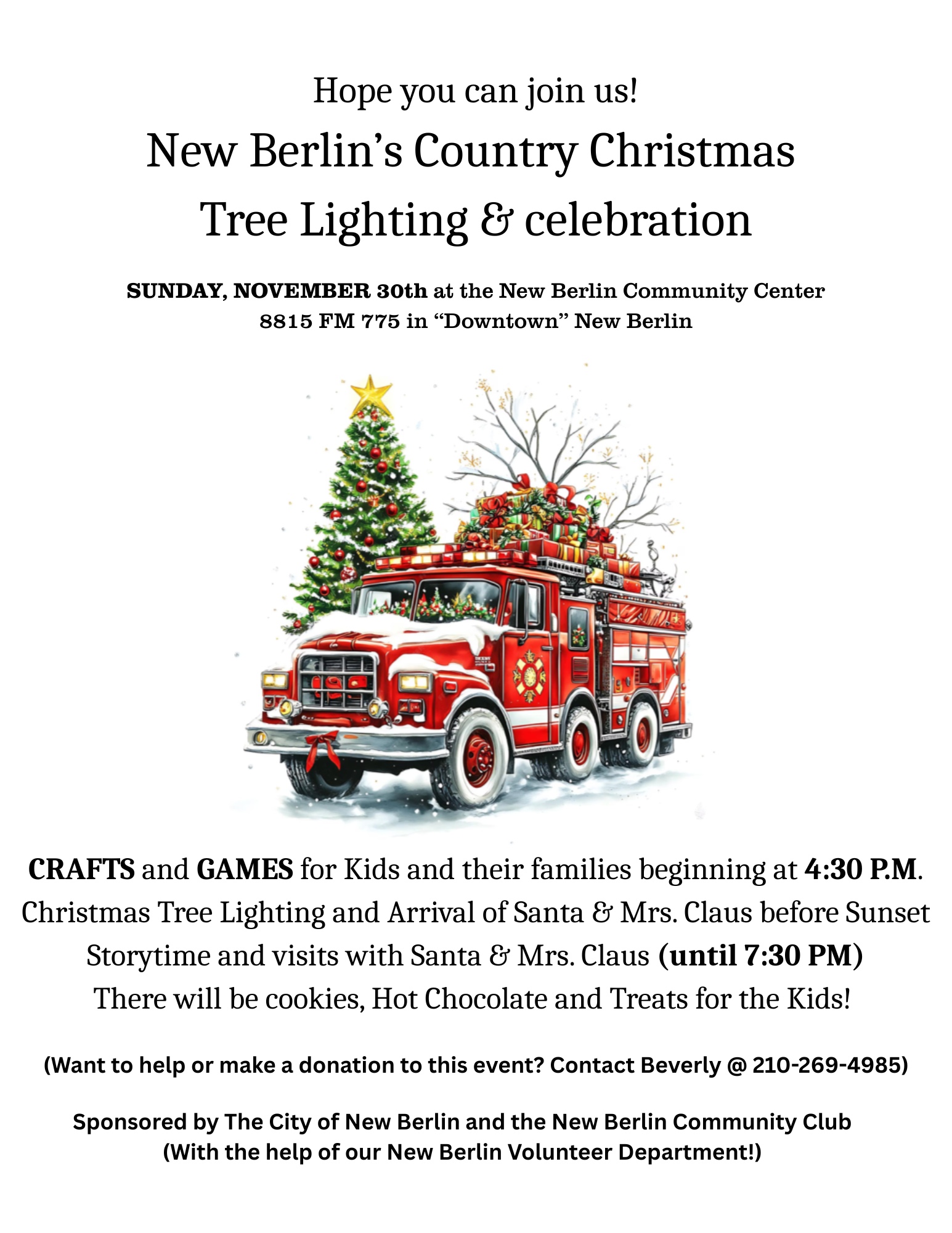 Hope you can join us!

New Berlin's Country Christmas
Tree Lighting & celebration

SUNDAY, NOVEMBER 30th at the New Berlin Community Center
8815 FM 775 in "Downtown" New Berlin

CRAFTS and GAMES for Kids and their families beginning at 4:30 P.M.
Christmas Tree Lighting and Arrival of Santa & Mrs. Claus before Sunset
Storytime and visits with Santa & Mrs. Claus (until 7:30 PM)
There will be cookies, Hot Chocolate and Treats for the Kids!

(Want to help or make a donation to this event? Contact Beverly @ 210-269-4985)

Sponsored by The City of New Berlin and the New Berlin Community Club
(With the help of our New Berlin Volunteer Department!)